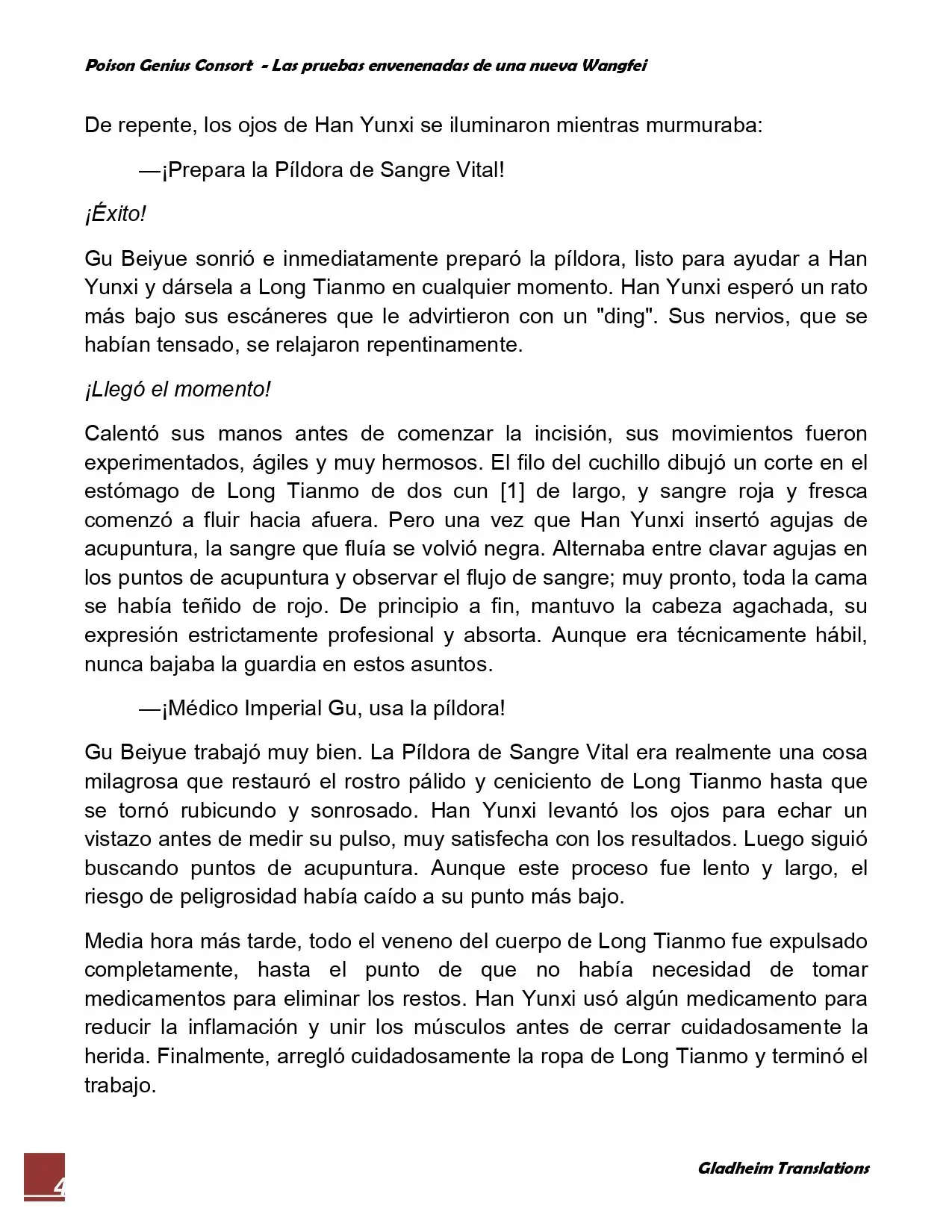 Poison Genius Consort - Las pruebas envenenadas de una nueva Wangfei

De repente, los ojos de Han Yunxi se iluminaron mientras murmuraba:

—¡Prepara la Píldora de Sangre Vital!

¡Éxito!

Gu Beiyue sonrió e inmediatamente preparó la píldora, listo para ayudar a Han Yunxi y dársela a Long Tianmo en cualquier momento. Han Yunxi esperó un rato más bajo sus escáneres que le advirtieron con un "ding". Sus nervios, que se habían tensado, se relajaron repentinamente.

¡Llegó el momento!

Calentó sus manos antes de comenzar la incisión, sus movimientos fueron experimentados, ágiles y muy hermosos. El filo del cuchillo dibujó un corte en el estómago de Long Tianmo de dos cun [1] de largo, y sangre roja y fresca comenzó a fluir hacia afuera. Pero una vez que Han Yunxi insertó agujas de acupuntura, la sangre que fluía se volvió negra. Alternaba entre clavar agujas en los puntos de acupuntura y observar el flujo de sangre; muy pronto, toda la cama se había teñido de rojo. De principio a fin, mantuvo la cabeza agachada, su expresión estrictamente profesional y absorta. Aunque era técnicamente hábil, nunca bajaba la guardia en estos asuntos.

—¡Médico Imperial Gu, usa la píldora!

Gu Beiyue trabajó muy bien. La Píldora de Sangre Vital era realmente una cosa milagrosa que restauró el rostro pálido y ceniciento de Long Tianmo hasta que se tornó rubicundo y sonrosado. Han Yunxi levantó los ojos para echar un vistazo antes de medir su pulso, muy satisfecha con los resultados. Luego siguió buscando puntos de acupuntura. Aunque este proceso fue lento y largo, el riesgo de peligrosidad había caído a su punto más bajo.

Media hora más tarde, todo el veneno del cuerpo de Long Tianmo fue expulsado completamente, hasta el punto de que no había necesidad de tomar medicamentos para eliminar los restos. Han Yunxi usó algún medicamento para reducir la inflamación y unir los músculos antes de cerrar cuidadosamente la herida. Finalmente, arregló cuidadosamente la ropa de Long Tianmo y terminó el trabajo.

4

Gladheim Translations